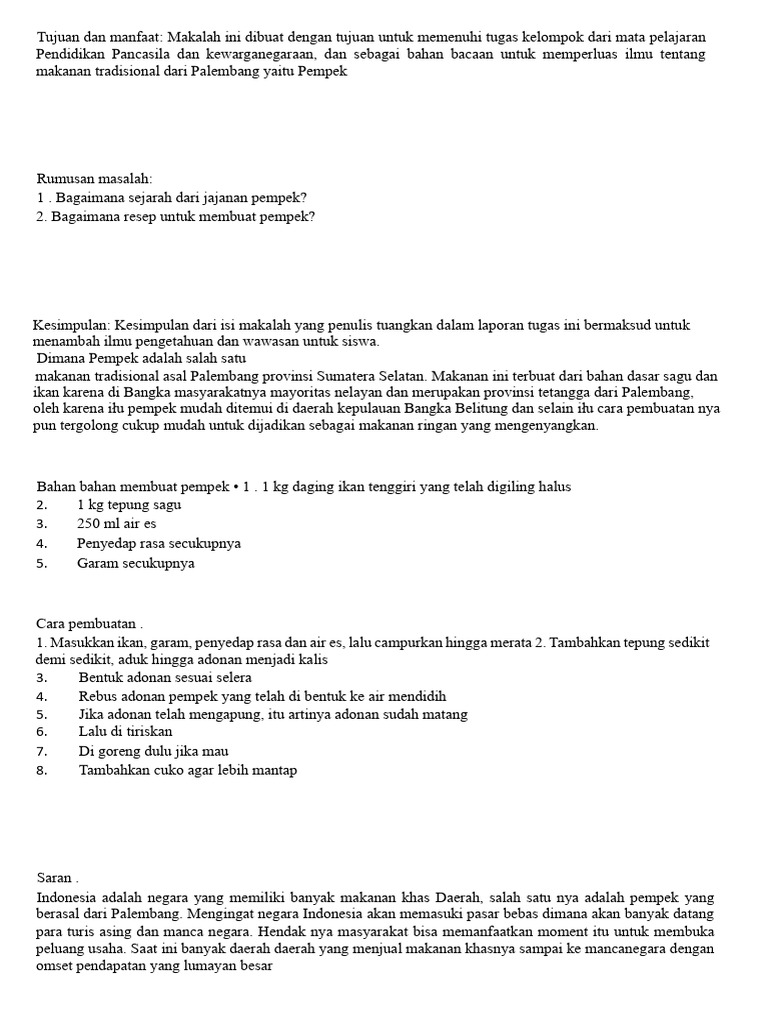 Tujuan dan manfaat: Makalah ini dibuat dengan tujuan untuk memenuhi tugas kelompok dari mata pelajaran Pendidikan Pancasila dan kewarganegaraan, dan sebagai bahan bacaan untuk memperluas ilmu tentang makanan tradisional dari Palembang yaitu Pempek

Rumusan masalah:
1 . Bagaimana sejarah dari jajanan pempek?
2. Bagaimana resep untuk membuat pempek?

Kesimpulan: Kesimpulan dari isi makalah yang penulis tuangkan dalam laporan tugas ini bermaksud untuk menambah ilmu pengetahuan dan wawasan untuk siswa.
Dimana Pempek adalah salah satu
makanan tradisional asal Palembang provinsi Sumatera Selatan. Makanan ini terbuat dari bahan dasar sagu dan ikan karena di Bangka masyarakatnya mayoritas nelayan dan merupakan provinsi tetangga dari Palembang, oleh karena itu pempek mudah ditemui di daerah kepulauan Bangka Belitung dan selain itu cara pembuatan nya pun tergolong cukup mudah untuk dijadikan sebagai makanan ringan yang mengenyangkan.

Bahan bahan membuat pempek • 1 . 1 kg daging ikan tenggiri yang telah digiling halus
2. 1 kg tepung sagu
3. 250 ml air es
4. Penyedap rasa secukupnya
5. Garam secukupnya

Cara pembuatan .
1. Masukkan ikan, garam, penyedap rasa dan air es, lalu campurkan hingga merata 2. Tambahkan tepung sedikit demi sedikit, aduk hingga adonan menjadi kalis
3. Bentuk adonan sesuai selera
4. Rebus adonan pempek yang telah di bentuk ke air mendidih
5. Jika adonan telah mengapung, itu artinya adonan sudah matang
6. Lalu di tiriskan
7. Di goreng dulu jika mau
8. Tambahkan cuko agar lebih mantap

Saran .
Indonesia adalah negara yang memiliki banyak makanan khas Daerah, salah satu nya adalah pempek yang berasal dari Palembang. Mengingat negara Indonesia akan memasuki pasar bebas dimana akan banyak datang para turis asing dan manca negara. Hendak nya masyarakat bisa memanfaatkan moment itu untuk membuka peluang usaha. Saat ini banyak daerah daerah yang menjual makanan khasnya sampai ke mancanegara dengan omset pendapatan yang lumayan besar